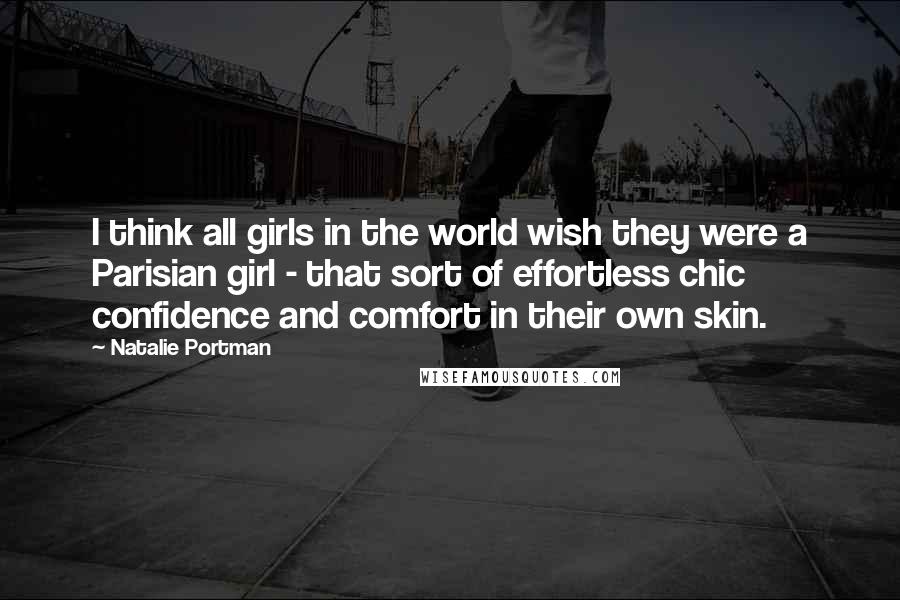 I think all girls in the world wish they were a Parisian girl - that sort of effortless chic confidence and comfort in their own skin.

~ Natalie Portman

WISEFAMOUSQUOTES.COM